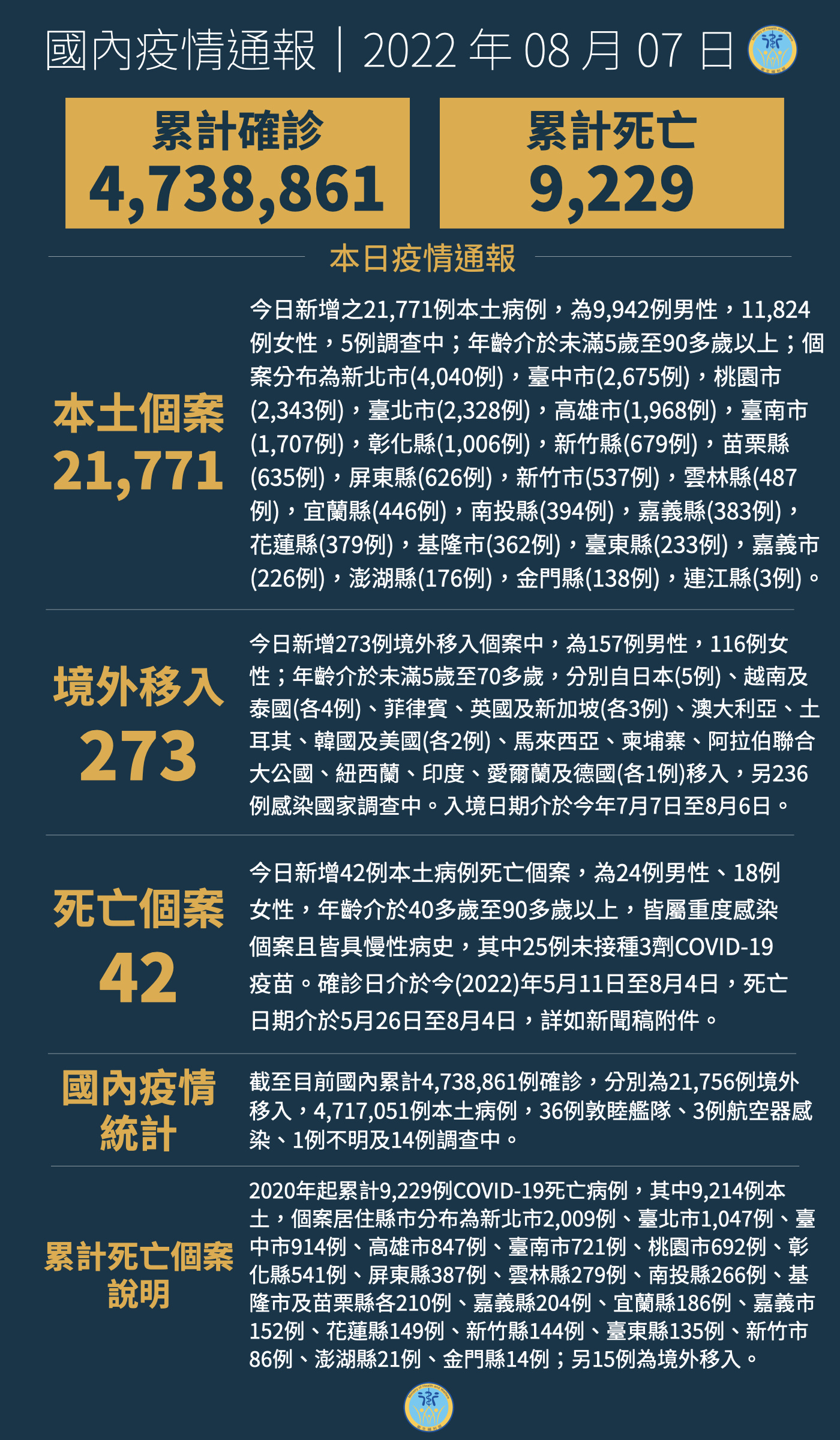 國內疫情通報｜2022 年 08 月 07 日

累計確診
4,738,861

累計死亡
9,229

本日疫情通報

本土個案
21,771

今日新增之21,771例本土病例，為9,942例男性，11,824例女性，5例調查中；年齡介於未滿5歲至90多歲以上；個案分布為新北市(4,040例)，臺中市(2,675例)，桃園市(2,343例)，臺北市(2,328例)，高雄市(1,968例)，臺南市(1,707例)，彰化縣(1,006例)，新竹縣(679例)，苗栗縣(635例)，屏東縣(626例)，新竹市(537例)，雲林縣(487例)，宜蘭縣(446例)，南投縣(394例)，嘉義縣(383例)，花蓮縣(379例)，基隆市(362例)，臺東縣(233例)，嘉義市(226例)，澎湖縣(176例)，金門縣(138例)，連江縣(3例)。

境外移入
273

今日新增273例境外移入個案中，為157例男性，116例女性；年齡介於未滿5歲至70多歲，分別自日本(5例)、越南及泰國(各4例)、菲律賓、英國及新加坡(各3例)、澳大利亞、土耳其、韓國及美國(各2例)、馬來西亞、柬埔寨、阿拉伯聯合大公國、紐西蘭、印度、愛爾蘭及德國(各1例)移入，另236例感染國家調查中。入境日期介於今年7月7日至8月6日。

死亡個案
42

今日新增42例本土病例死亡個案，為24例男性、18例女性，年齡介於40多歲至90多歲以上，皆屬重度感染個案且皆具慢性病史，其中25例未接種3劑COVID-19疫苗。確診日介於今(2022)年5月11日至8月4日，死亡日期介於5月26日至8月4日，詳如新聞稿附件。

國內疫情統計

截至目前國內累計4,738,861例確診，分別為21,756例境外移入，4,717,051例本土病例，36例敦睦艦隊、3例航空器感染、1例不明及14例調查中。

累計死亡個案說明

2020年起累計9,229例COVID-19死亡病例，其中9,214例本土，個案居住縣市分布為新北市2,009例、臺北市1,047例、臺中市914例、高雄市847例、臺南市721例、桃園市692例、彰化縣541例、屏東縣387例、雲林縣279例、南投縣266例、基隆市及苗栗縣各210例、嘉義縣204例、宜蘭縣186例、嘉義市152例、花蓮縣149例、新竹縣144例、臺東縣135例、新竹市86例、澎湖縣21例、金門縣14例；另15例為境外移入。